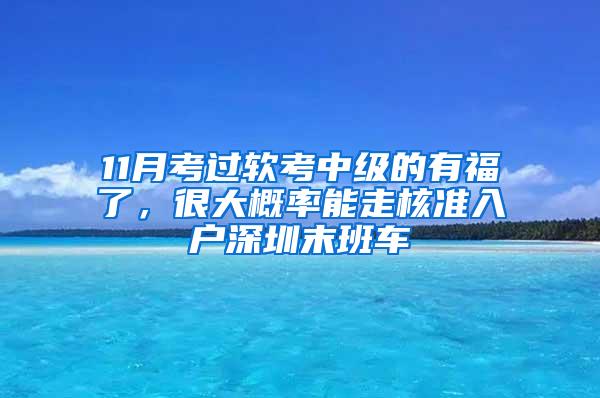 11月考过软考中级的有福了，很大概率能走核准入户深圳末班车